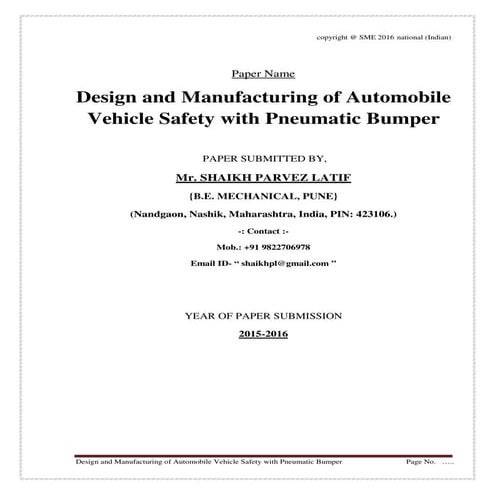 copyright @ SME 2016 national (Indian)

Paper Name

Design and Manufacturing of Automobile Vehicle Safety with Pneumatic Bumper

PAPER SUBMITTED BY,

Mr. SHAIKH PARVEZ LATIF

{B.E. MECHANICAL, PUNE}

(Nandgaon, Nashik, Maharashtra, India, PIN: 423106.)

-: Contact :-

Mob.: +91 9822706978

Email ID- " shaikhpl@gmail.com "

YEAR OF PAPER SUBMISSION

2015-2016

Design and Manufacturing of Automobile Vehicle Safety with Pneumatic Bumper Page No. .....